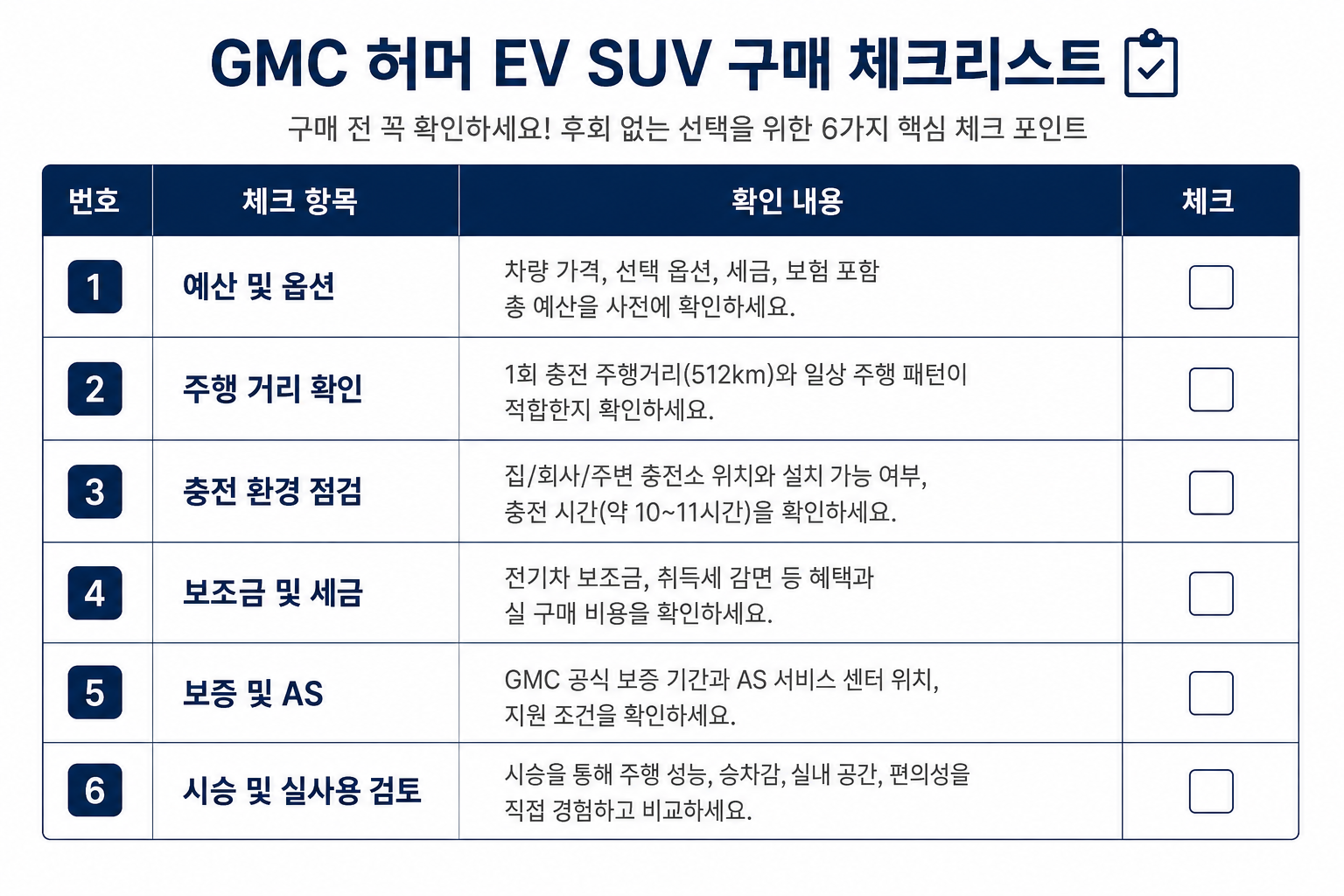 GMC 허머 EV SUV 구매 체크리스트

구매 전 꼭 확인하세요! 후회 없는 선택을 위한 6가지 핵심 체크 포인트

| 번호 | 체크 항목 | 확인 내용 | 체크 |
|---|---|---|---|
| 1 | 예산 및 옵션 | 차량 가격, 선택 옵션, 세금, 보험 포함 총 예산을 사전에 확인하세요. | ☐ |
| 2 | 주행 거리 확인 | 1회 충전 주행거리(512km)와 일상 주행 패턴이 적합한지 확인하세요. | ☐ |
| 3 | 충전 환경 점검 | 집/회사/주변 충전소 위치와 설치 가능 여부, 충전 시간(약 10~11시간)을 확인하세요. | ☐ |
| 4 | 보조금 및 세금 | 전기차 보조금, 취득세 감면 등 혜택과 실 구매 비용을 확인하세요. | ☐ |
| 5 | 보증 및 AS | GMC 공식 보증 기간과 AS 서비스 센터 위치, 지원 조건을 확인하세요. | ☐ |
| 6 | 시승 및 실사용 검토 | 시승을 통해 주행 성능, 승차감, 실내 공간, 편의성을 직접 경험하고 비교하세요. | ☐ |